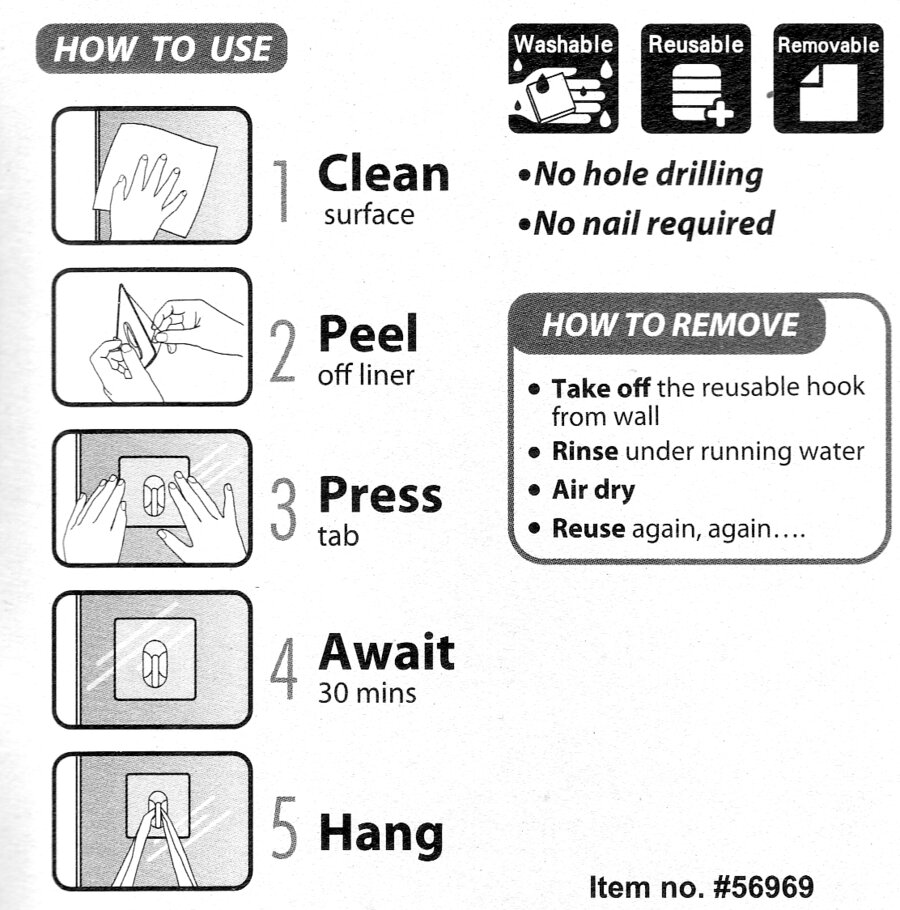 HOW TO USE

1 Clean surface

2 Peel off liner

3 Press tab

4 Await 30 mins

5 Hang

Washable Reusable Removable

•No hole drilling
•No nail required

HOW TO REMOVE

• Take off the reusable hook from wall
• Rinse under running water
• Air dry
• Reuse again, again….

Item no. #56969